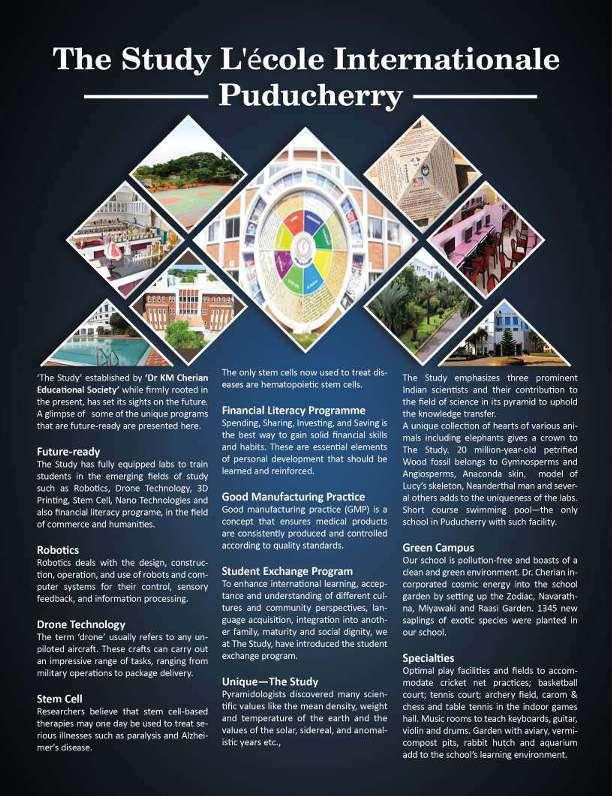 The Study L'école Internationale
Puducherry

'The Study' established by 'Dr KM Cherian Educational Society' while firmly rooted in the present, has set its sights on the future. A glimpse of some of the unique programs that are future-ready are presented here.

Future-ready
The Study has fully equipped labs to train students in the emerging fields of study such as Robotics, Drone Technology, 3D Printing, Stem Cell, Nano Technologies and also financial literacy programe, in the field of commerce and humanities.

Robotics
Robotics deals with the design, construction, operation, and use of robots and computer systems for their control, sensory feedback, and information processing.

Drone Technology
The term 'drone' usually refers to any unpiloted aircraft. These crafts can carry out an impressive range of tasks, ranging from military operations to package delivery.

Stem Cell
Researchers believe that stem cell-based therapies may one day be used to treat serious illnesses such as paralysis and Alzheimer's disease.

The only stem cells now used to treat diseases are hematopoietic stem cells.

Financial Literacy Programme
Spending, Sharing, Investing, and Saving is the best way to gain solid financial skills and habits. These are essential elements of personal development that should be learned and reinforced.

Good Manufacturing Practice
Good manufacturing practice (GMP) is a concept that ensures medical products are consistently produced and controlled according to quality standards.

Student Exchange Program
To enhance international learning, acceptance and understanding of different cultures and community perspectives, language acquisition, integration into another family, maturity and social dignity, we at The Study, have introduced the student exchange program.

Unique—The Study
Pyramidologists discovered many scientific values like the mean density, weight and temperature of the earth and the values of the solar, sidereal, and anomalistic years etc.,

The Study emphasizes three prominent Indian scientists and their contribution to the field of science in its pyramid to uphold the knowledge transfer.
A unique collection of hearts of various animals including elephants gives a crown to The Study. 20 million-year-old petrified Wood fossil belongs to Gymnosperms and Angiosperms, Anaconda skin, model of Lucy's skeleton, Neanderthal man and several others adds to the uniqueness of the labs. Short course swimming pool—the only school in Puducherry with such facility.

Green Campus
Our school is pollution-free and boasts of a clean and green environment. Dr. Cherian incorporated cosmic energy into the school garden by setting up the Zodiac, Navarathna, Miyawaki and Raasi Garden. 1345 new saplings of exotic species were planted in our school.

Specialties
Optimal play facilities and fields to accommodate cricket net practices; basketball court; tennis court; archery field, carom & chess and table tennis in the indoor games hall. Music rooms to teach keyboards, guitar, violin and drums. Garden with aviary, vermicompost pits, rabbit hutch and aquarium add to the school's learning environment.